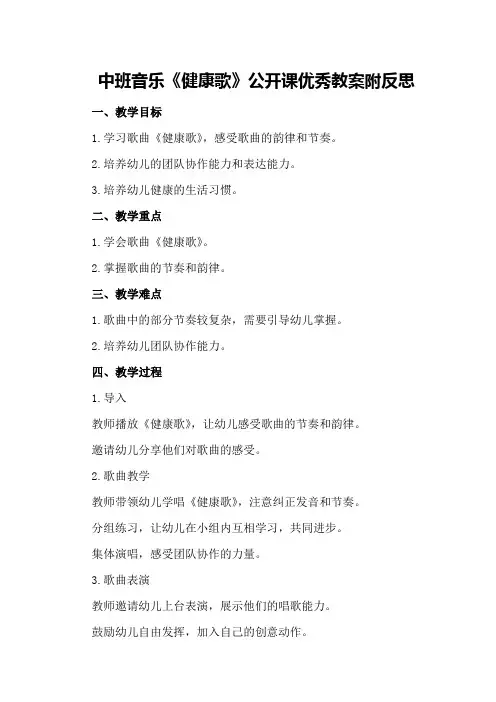 中班音乐《健康歌》公开课优秀教案附反思

一、教学目标

1.学习歌曲《健康歌》，感受歌曲的韵律和节奏。

2.培养幼儿的团队协作能力和表达能力。

3.培养幼儿健康的生活习惯。

二、教学重点

1.学会歌曲《健康歌》。

2.掌握歌曲的节奏和韵律。

三、教学难点

1.歌曲中的部分节奏较复杂，需要引导幼儿掌握。

2.培养幼儿团队协作能力。

四、教学过程

1.导入

教师播放《健康歌》，让幼儿感受歌曲的节奏和韵律。

邀请幼儿分享他们对歌曲的感受。

2.歌曲教学

教师带领幼儿学唱《健康歌》，注意纠正发音和节奏。

分组练习，让幼儿在小组内互相学习，共同进步。

集体演唱，感受团队协作的力量。

3.歌曲表演

教师邀请幼儿上台表演，展示他们的唱歌能力。

鼓励幼儿自由发挥，加入自己的创意动作。